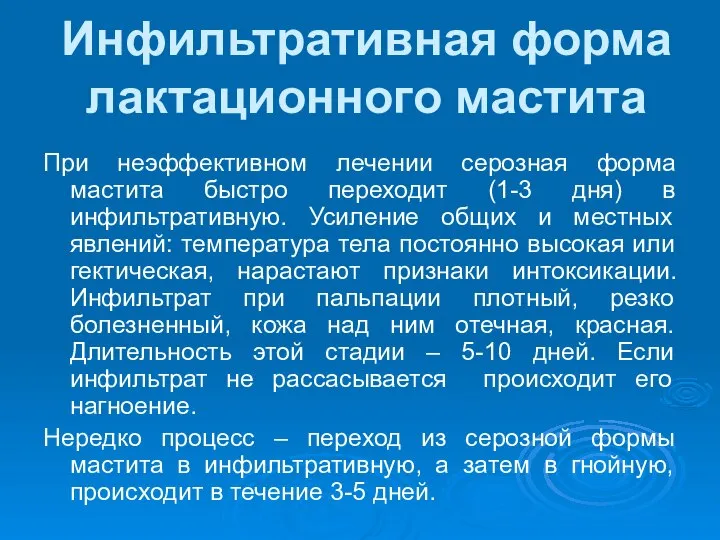 Инфильтративная форма лактационного мастита

При неэффективном лечении серозная форма мастита быстро переходит (1-3 дня) в инфильтративную. Усиление общих и местных явлений: температура тела постоянно высокая или гектическая, нарастают признаки интоксикации. Инфильтрат при пальпации плотный, резко болезненный, кожа над ним отечная, красная. Длительность этой стадии – 5-10 дней. Если инфильтрат не рассасывается происходит его нагноение.

Нередко процесс – переход из серозной формы мастита в инфильтративную, а затем в гнойную, происходит в течение 3-5 дней.